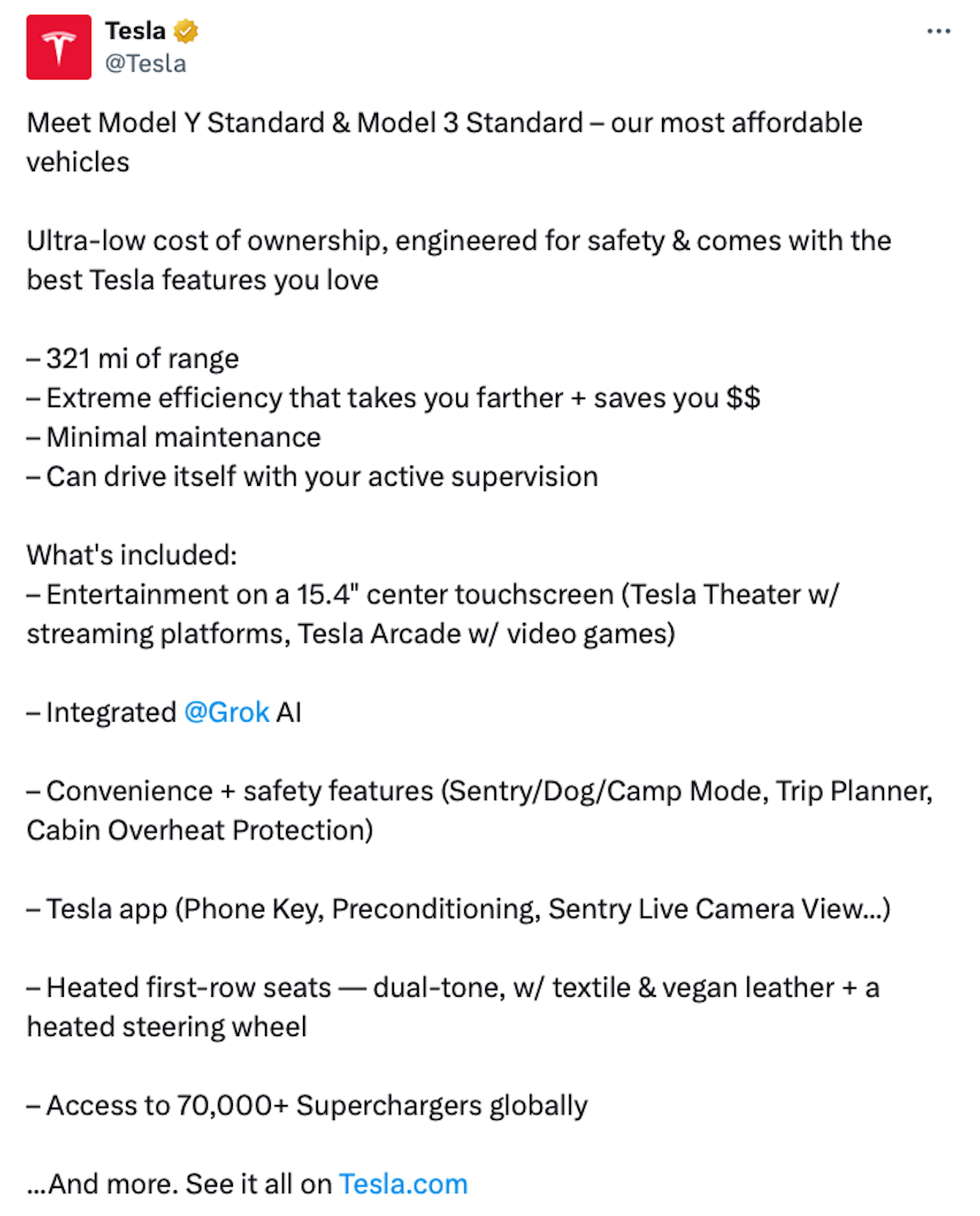 Tesla
@Tesla

Meet Model Y Standard & Model 3 Standard – our most affordable vehicles

Ultra-low cost of ownership, engineered for safety & comes with the best Tesla features you love

– 321 mi of range
– Extreme efficiency that takes you farther + saves you $$
– Minimal maintenance
– Can drive itself with your active supervision

What's included:
– Entertainment on a 15.4" center touchscreen (Tesla Theater w/ streaming platforms, Tesla Arcade w/ video games)

– Integrated @Grok AI

– Convenience + safety features (Sentry/Dog/Camp Mode, Trip Planner, Cabin Overheat Protection)

– Tesla app (Phone Key, Preconditioning, Sentry Live Camera View...)

– Heated first-row seats — dual-tone, w/ textile & vegan leather + a heated steering wheel

– Access to 70,000+ Superchargers globally

...And more. See it all on Tesla.com